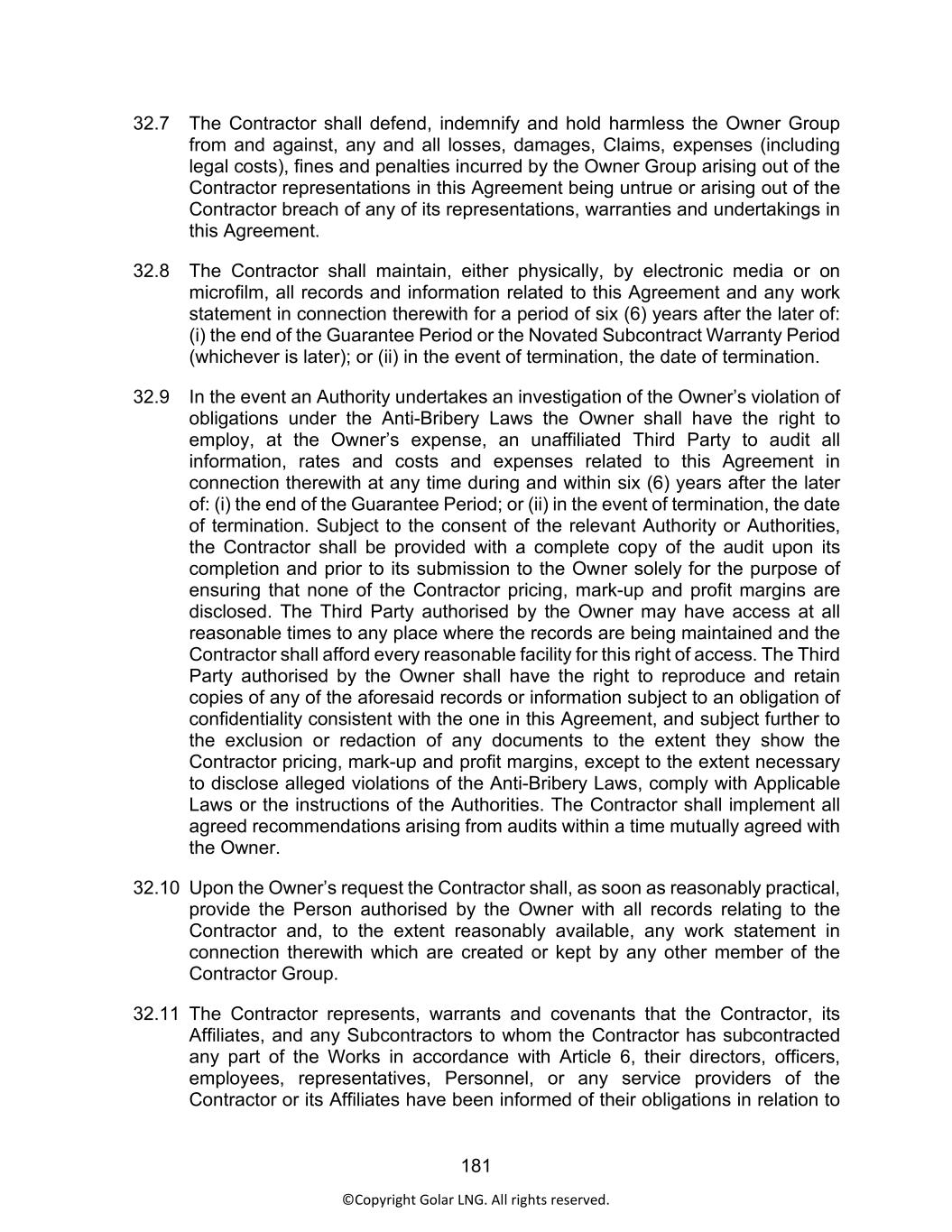 32.7 The Contractor shall defend, indemnify and hold harmless the Owner Group from and against, any and all losses, damages, Claims, expenses (including legal costs), fines and penalties incurred by the Owner Group arising out of the Contractor representations in this Agreement being untrue or arising out of the Contractor breach of any of its representations, warranties and undertakings in this Agreement.

32.8 The Contractor shall maintain, either physically, by electronic media or on microfilm, all records and information related to this Agreement and any work statement in connection therewith for a period of six (6) years after the later of: (i) the end of the Guarantee Period or the Novated Subcontract Warranty Period (whichever is later); or (ii) in the event of termination, the date of termination.

32.9 In the event an Authority undertakes an investigation of the Owner's violation of obligations under the Anti-Bribery Laws the Owner shall have the right to employ, at the Owner's expense, an unaffiliated Third Party to audit all information, rates and costs and expenses related to this Agreement in connection therewith at any time during and within six (6) years after the later of: (i) the end of the Guarantee Period; or (ii) in the event of termination, the date of termination. Subject to the consent of the relevant Authority or Authorities, the Contractor shall be provided with a complete copy of the audit upon its completion and prior to its submission to the Owner solely for the purpose of ensuring that none of the Contractor pricing, mark-up and profit margins are disclosed. The Third Party authorised by the Owner may have access at all reasonable times to any place where the records are being maintained and the Contractor shall afford every reasonable facility for this right of access. The Third Party authorised by the Owner shall have the right to reproduce and retain copies of any of the aforesaid records or information subject to an obligation of confidentiality consistent with the one in this Agreement, and subject further to the exclusion or redaction of any documents to the extent they show the Contractor pricing, mark-up and profit margins, except to the extent necessary to disclose alleged violations of the Anti-Bribery Laws, comply with Applicable Laws or the instructions of the Authorities. The Contractor shall implement all agreed recommendations arising from audits within a time mutually agreed with the Owner.

32.10 Upon the Owner's request the Contractor shall, as soon as reasonably practical, provide the Person authorised by the Owner with all records relating to the Contractor and, to the extent reasonably available, any work statement in connection therewith which are created or kept by any other member of the Contractor Group.

32.11 The Contractor represents, warrants and covenants that the Contractor, its Affiliates, and any Subcontractors to whom the Contractor has subcontracted any part of the Works in accordance with Article 6, their directors, officers, employees, representatives, Personnel, or any service providers of the Contractor or its Affiliates have been informed of their obligations in relation to

181

©Copyright Golar LNG. All rights reserved.